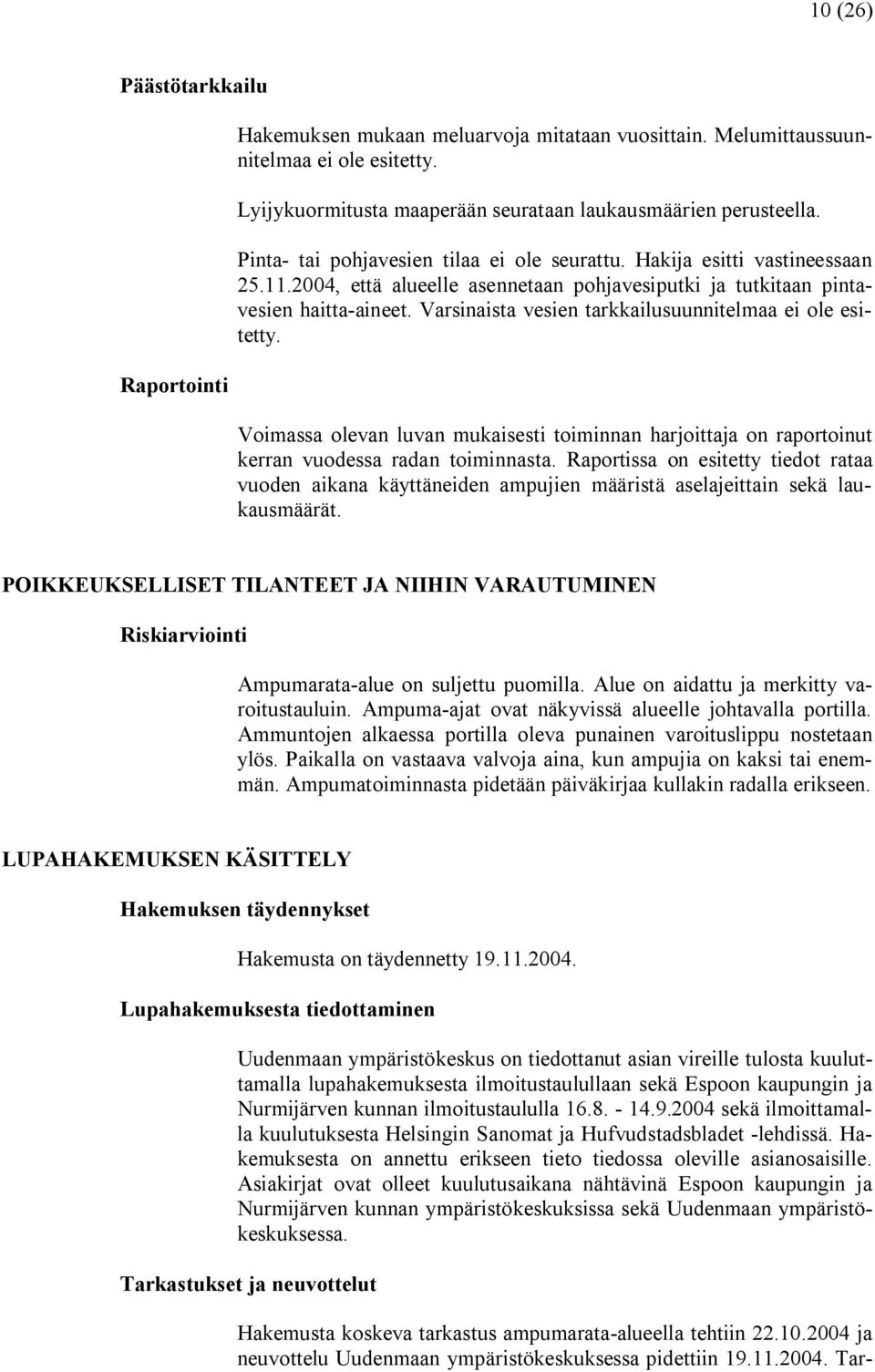 10 (26)

Päästötarkkailu

Hakemuksen mukaan meluarvoja mitataan vuosittain. Melumittaussuunnitelmaa ei ole esitetty.

Lyijykuormitusta maaperään seurataan laukausmäärien perusteella.

Pinta- tai pohjavesien tilaa ei ole seurattu. Hakija esitti vastineessaan 25.11.2004, että alueelle asennetaan pohjavesiputki ja tutkitaan pintavesien haitta-aineet. Varsinaista vesien tarkkailusuunnitelmaa ei ole esitetty.

Raportointi

Voimassa olevan luvan mukaisesti toiminnan harjoittaja on raportoinut kerran vuodessa radan toiminnasta. Raportissa on esitetty tiedot rataa vuoden aikana käyttäneiden ampujien määristä aselajeittain sekä laukausmäärät.

POIKKEUKSELLISET TILANTEET JA NIIHIN VARAUTUMINEN

Riskiarviointi

Ampumarata-alue on suljettu puomilla. Alue on aidattu ja merkitty varoitustauluin. Ampuma-ajat ovat näkyvissä alueelle johtavalla portilla. Ammuntojen alkaessa portilla oleva punainen varoituslippu nostetaan ylös. Paikalla on vastaava valvoja aina, kun ampujia on kaksi tai enemmän. Ampumatoiminnasta pidetään päiväkirjaa kullakin radalla erikseen.

LUPAHAKEMUKSEN KÄSITTELY

Hakemuksen täydennykset

Hakemusta on täydennetty 19.11.2004.

Lupahakemuksesta tiedottaminen

Uudenmaan ympäristökeskus on tiedottanut asian vireille tulosta kuuluttamalla lupahakemuksesta ilmoitustaulullaan sekä Espoon kaupungin ja Nurmijärven kunnan ilmoitustaululla 16.8. - 14.9.2004 sekä ilmoittamalla kuulutuksesta Helsingin Sanomat ja Hufvudstadsbladet -lehdissä. Hakemuksesta on annettu erikseen tieto tiedossa oleville asianosaisille. Asiakirjat ovat olleet kuulutusaikana nähtävinä Espoon kaupungin ja Nurmijärven kunnan ympäristökeskuksissa sekä Uudenmaan ympäristökeskuksessa.

Tarkastukset ja neuvottelut

Hakemusta koskeva tarkastus ampumarata-alueella tehtiin 22.10.2004 ja neuvottelu Uudenmaan ympäristökeskuksessa pidettiin 19.11.2004. Tar-